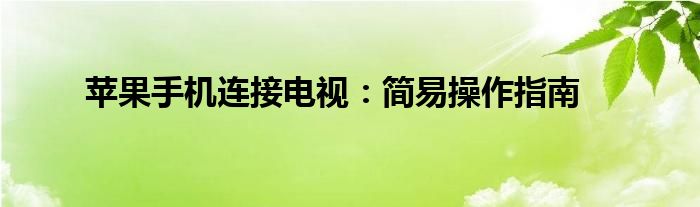 苹果手机连接电视：简易操作指南